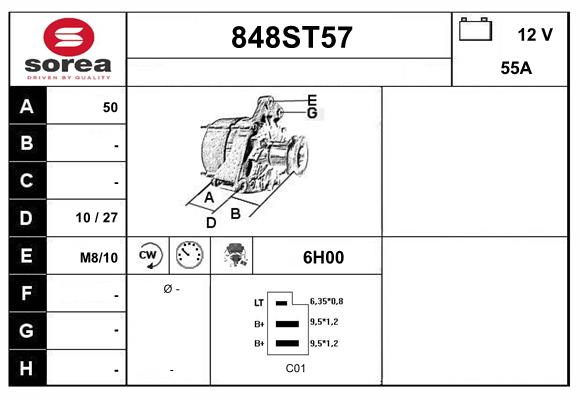 sorea
DRIVEN BY QUALITY

848ST57

12 V
55A

| A | 50 |
|---|---|
| B | - |
| C | - |
| D | 10 / 27 |
| E | M8/10 |
| F | - |
| G | - |
| H | - |

E
G
A
B
D

CW

6H00

Ø -

-

LT 6,35*0,8
B+ 9,5*1,2
B+ 9,5*1,2

C01